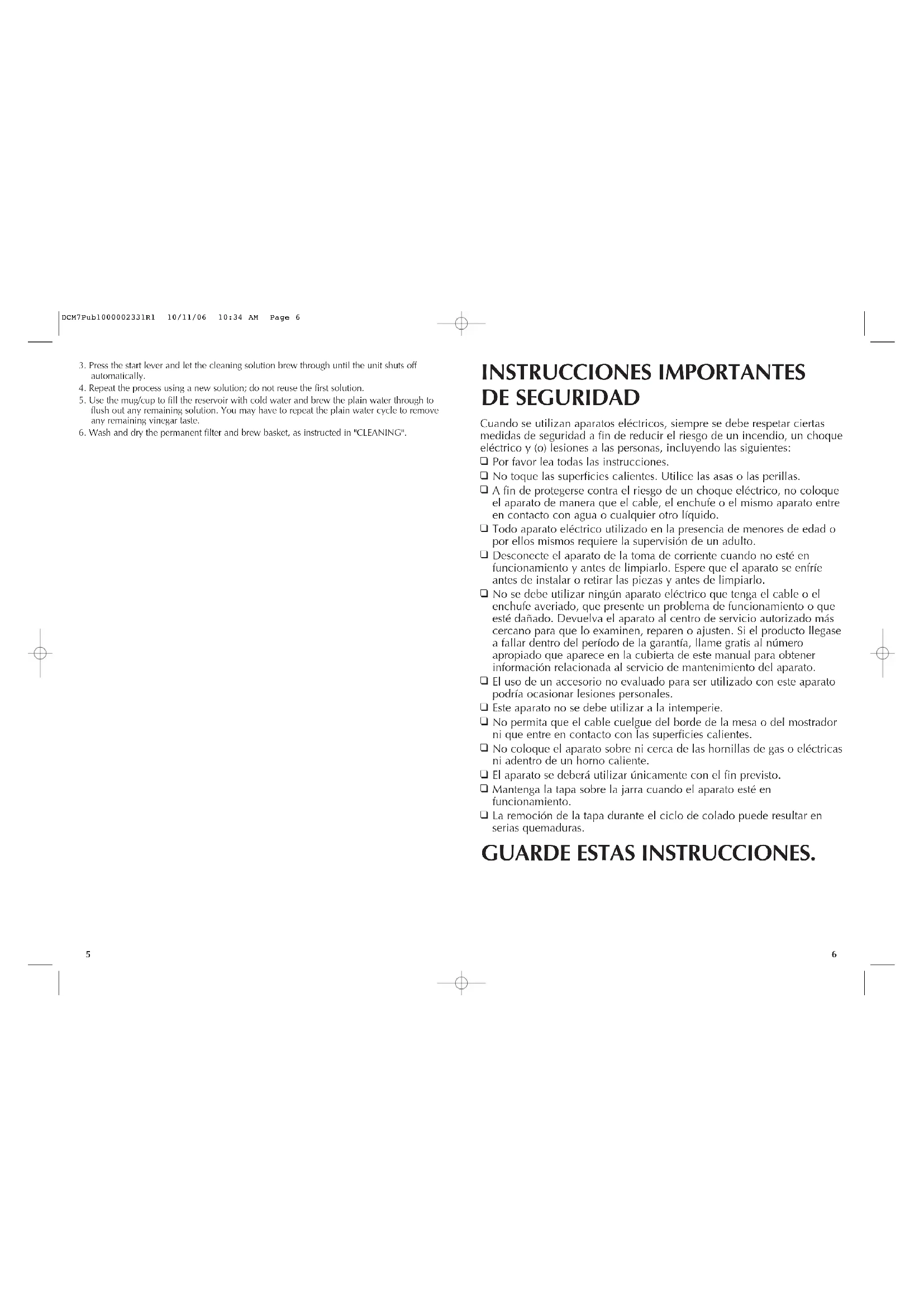 DCM7Pub1000002331R1 10/11/06 10:34 AM Page 6

3. Press the start lever and let the cleaning solution brew through until the unit shuts off automatically.
4. Repeat the process using a new solution; do not reuse the first solution.
5. Use the mug/cup to fill the reservoir with cold water and brew the plain water through to flush out any remaining solution. You may have to repeat the plain water cycle to remove any remaining vinegar taste.
6. Wash and dry the permanent filter and brew basket, as instructed in "CLEANING".

5

INSTRUCCIONES IMPORTANTES DE SEGURIDAD

Cuando se utilizan aparatos eléctricos, siempre se debe respetar ciertas medidas de seguridad a fin de reducir el riesgo de un incendio, un choque eléctrico y (o) lesiones a las personas, incluyendo las siguientes:
❑ Por favor lea todas las instrucciones.
❑ No toque las superficies calientes. Utilice las asas o las perillas.
❑ A fin de protegerse contra el riesgo de un choque eléctrico, no coloque el aparato de manera que el cable, el enchufe o el mismo aparato entre en contacto con agua o cualquier otro líquido.
❑ Todo aparato eléctrico utilizado en la presencia de menores de edad o por ellos mismos requiere la supervisión de un adulto.
❑ Desconecte el aparato de la toma de corriente cuando no esté en funcionamiento y antes de limpiarlo. Espere que el aparato se enfríe antes de instalar o retirar las piezas y antes de limpiarlo.
❑ No se debe utilizar ningún aparato eléctrico que tenga el cable o el enchufe averiado, que presente un problema de funcionamiento o que esté dañado. Devuelva el aparato al centro de servicio autorizado más cercano para que lo examinen, reparen o ajusten. Si el producto llegase a fallar dentro del período de la garantía, llame gratis al número apropiado que aparece en la cubierta de este manual para obtener información relacionada al servicio de mantenimiento del aparato.
❑ El uso de un accesorio no evaluado para ser utilizado con este aparato podría ocasionar lesiones personales.
❑ Este aparato no se debe utilizar a la intemperie.
❑ No permita que el cable cuelgue del borde de la mesa o del mostrador ni que entre en contacto con las superficies calientes.
❑ No coloque el aparato sobre ni cerca de las hornillas de gas o eléctricas ni adentro de un horno caliente.
❑ El aparato se deberá utilizar únicamente con el fin previsto.
❑ Mantenga la tapa sobre la jarra cuando el aparato esté en funcionamiento.
❑ La remoción de la tapa durante el ciclo de colado puede resultar en serias quemaduras.

GUARDE ESTAS INSTRUCCIONES.

6